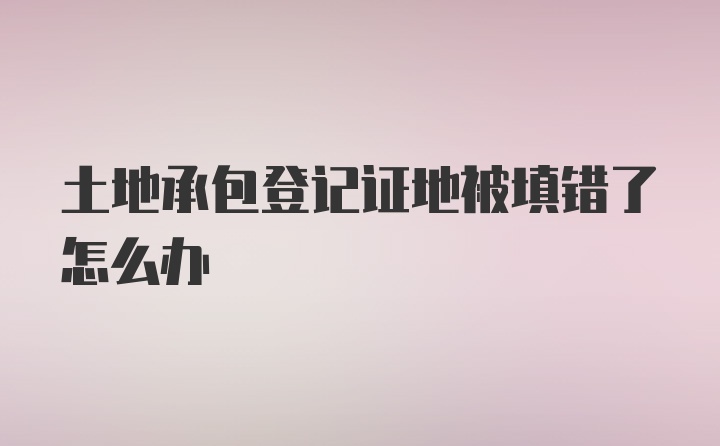 土地承包登记证地被填错了怎么办